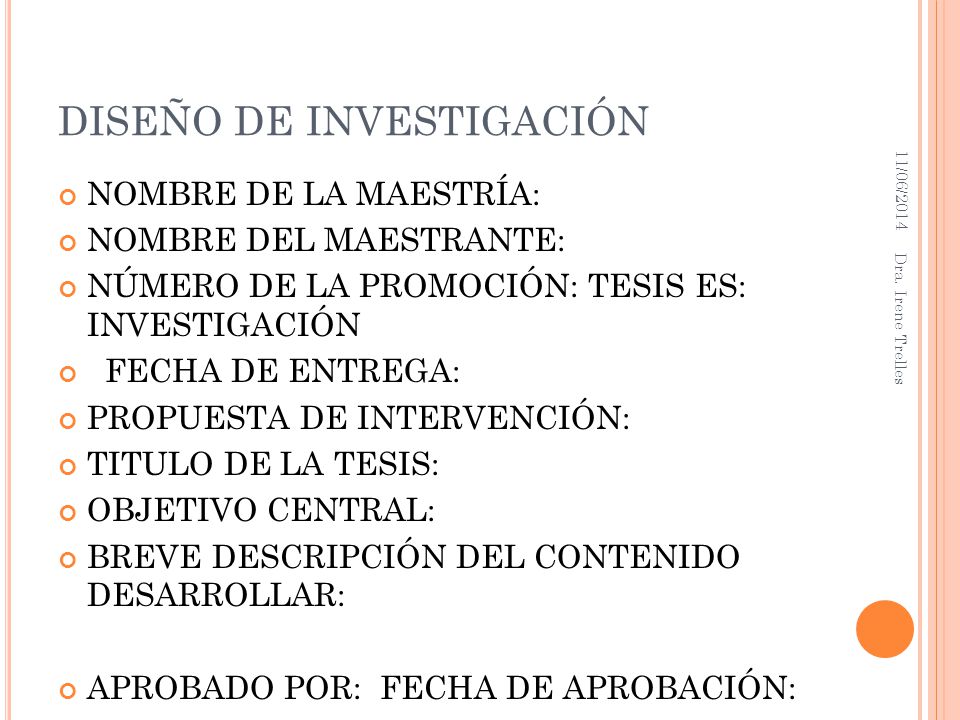 DISEÑO DE INVESTIGACIÓN

NOMBRE DE LA MAESTRÍA:

NOMBRE DEL MAESTRANTE:

NÚMERO DE LA PROMOCIÓN: TESIS ES: INVESTIGACIÓN

FECHA DE ENTREGA:

PROPUESTA DE INTERVENCIÓN:

TITULO DE LA TESIS:

OBJETIVO CENTRAL:

BREVE DESCRIPCIÓN DEL CONTENIDO DESARROLLAR:

APROBADO POR: FECHA DE APROBACIÓN:

11/06/2014

Dra. Irene Trelles